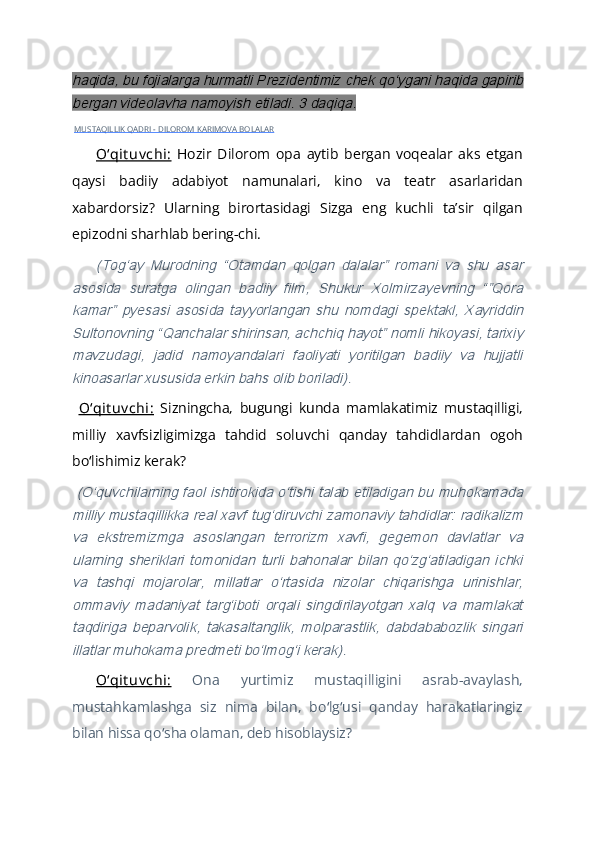 haqida, bu fojialarga hurmatli Prezidentimiz chek qo'ygani haqida gapirib bergan videolavha namoyish etiladi. 3 daqiqa.

MUSTAQILLIK QADRI - DILOROM KARIMOVA BOLALAR

O'qituvchi: Hozir Dilorom opa aytib bergan voqealar aks etgan qaysi badiiy adabiyot namunalari, kino va teatr asarlaridan xabardorsiz? Ularning birortasidagi Sizga eng kuchli ta'sir qilgan epizodni sharhlab bering-chi.

(Tog'ay Murodning "Otamdan qolgan dalalar" romani va shu asar asosida suratga olingan badiiy film, Shukur Xolmirzayevning ""Qora kamar" pyesasi asosida tayyorlangan shu nomdagi spektakl, Xayriddin Sultonovning "Qanchalar shirinsan, achchiq hayot" nomli hikoyasi, tarixiy mavzudagi, jadid namoyandalari faoliyati yoritilgan badiiy va hujjatli kinoasarlar xususida erkin bahs olib boriladi).

O'qituvchi: Sizningcha, bugungi kunda mamlakatimiz mustaqilligi, milliy xavfsizligimizga tahdid soluvchi qanday tahdidlardan ogoh bo'lishimiz kerak?

(O'quvchilarning faol ishtirokida o'tishi talab etiladigan bu muhokamada milliy mustaqillikka real xavf tug'diruvchi zamonaviy tahdidlar: radikalizm va ekstremizmga asoslangan terrorizm xavfi, gegemon davlatlar va ularning sheriklari tomonidan turli bahonalar bilan qo'zg'atiladigan ichki va tashqi mojarolar, millatlar o'rtasida nizolar chiqarishga urinishlar, ommaviy madaniyat targ'iboti orqali singdirilayotgan xalq va mamlakat taqdiriga beparvolik, takasaltanglik, molparastlik, dabdababozlik singari illatlar muhokama predmeti bo'lmog'i kerak).

O'qituvchi: Ona yurtimiz mustaqilligini asrab-avaylash, mustahkamlashga siz nima bilan, bo'lg'usi qanday harakatlaringiz bilan hissa qo'sha olaman, deb hisoblaysiz?